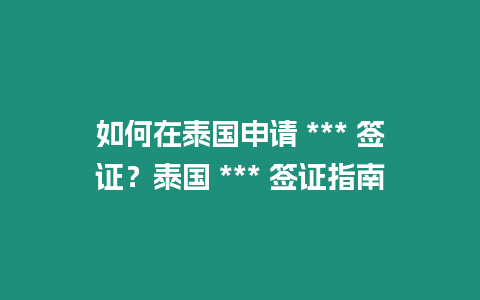 如何在泰国申请 *** 签证？泰国 *** 签证指南